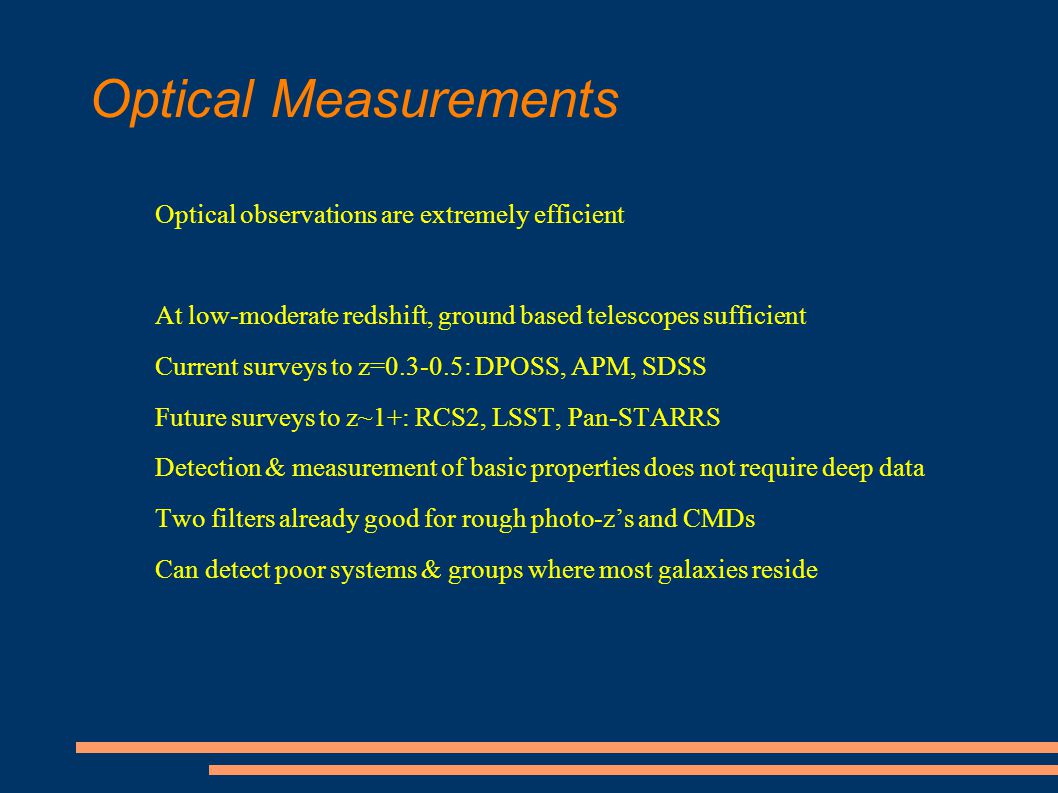 Optical Measurements

Optical observations are extremely efficient

At low-moderate redshift, ground based telescopes sufficient

Current surveys to z=0.3-0.5: DPOSS, APM, SDSS

Future surveys to z~1+: RCS2, LSST, Pan-STARRS

Detection & measurement of basic properties does not require deep data

Two filters already good for rough photo-z's and CMDs

Can detect poor systems & groups where most galaxies reside